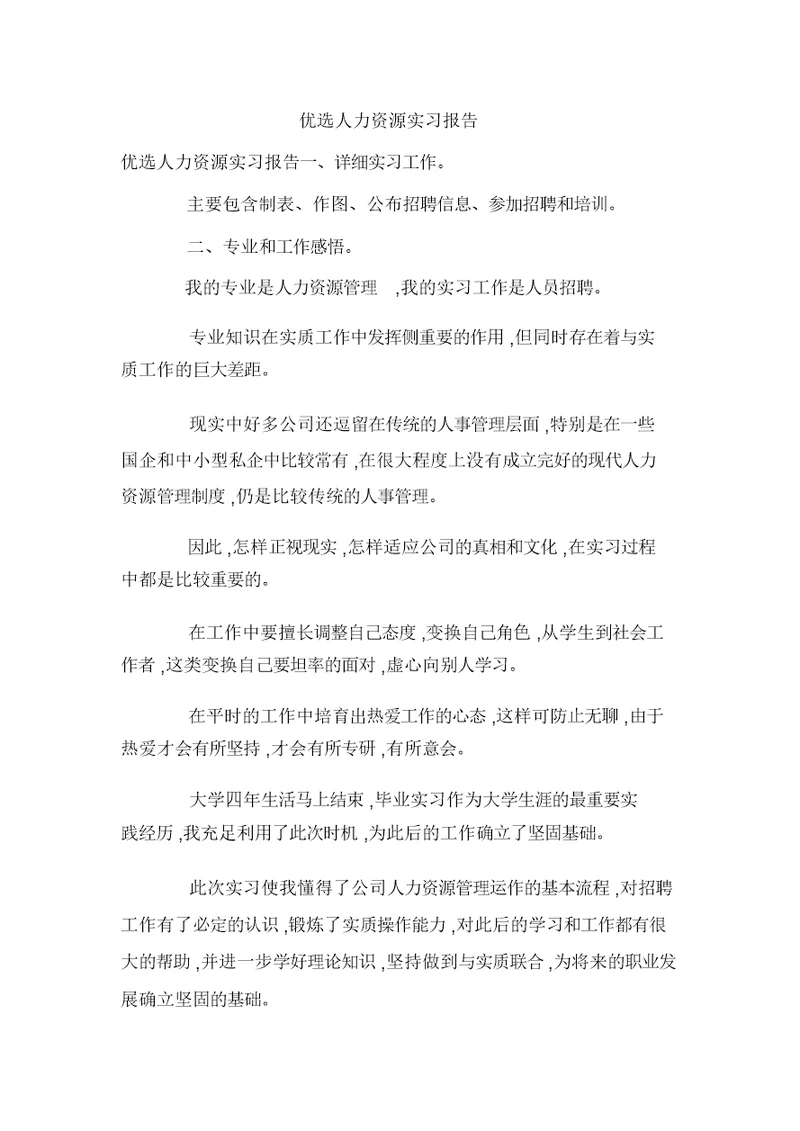 优选人力资源实习报告

优选人力资源实习报告一、详细实习工作。

主要包含制表、作图、公布招聘信息、参加招聘和培训。

二、专业和工作感悟。

我的专业是人力资源管理 ,我的实习工作是人员招聘。

专业知识在实质工作中发挥侧重要的作用 ,但同时存在着与实质工作的巨大差距。

现实中好多公司还逗留在传统的人事管理层面 ,特别是在一些国企和中小型私企中比较常有 ,在很大程度上没有成立完好的现代人力资源管理制度 ,仍是比较传统的人事管理。

因此 ,怎样正视现实 ,怎样适应公司的真相和文化 ,在实习过程中都是比较重要的。

在工作中要擅长调整自己态度 ,变换自己角色 ,从学生到社会工作者 ,这类变换自己要坦率的面对 ,虚心向别人学习。

在平时的工作中培育出热爱工作的心态 ,这样可防止无聊 ,由于热爱才会有所坚持 ,才会有所专研 ,有所意会。

大学四年生活马上结束 ,毕业实习作为大学生涯的最重要实践经历 ,我充足利用了此次时机 ,为此后的工作确立了坚固基础。

此次实习使我懂得了公司人力资源管理运作的基本流程 ,对招聘工作有了必定的认识 ,锻炼了实质操作能力 ,对此后的学习和工作都有很大的帮助 ,并进一步学好理论知识 ,坚持做到与实质联合 ,为将来的职业发展确立坚固的基础。